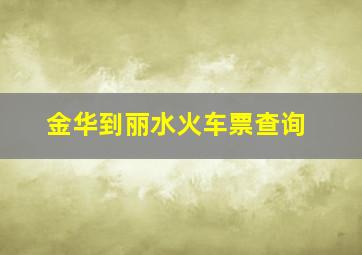 金华到丽水火车票查询